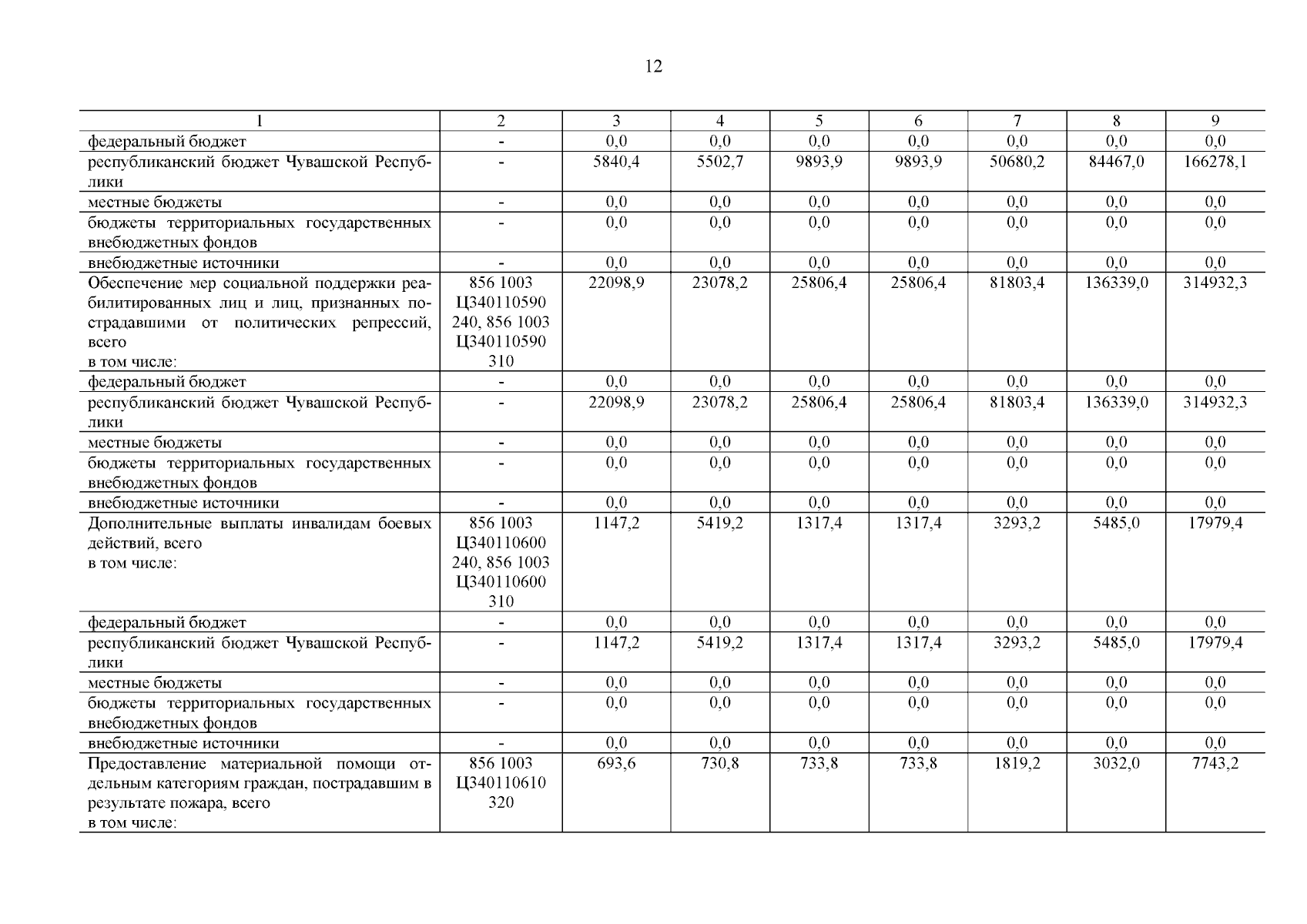 12

| 1 | 2 | 3 | 4 | 5 | 6 | 7 | 8 | 9 |
|---|---|---|---|---|---|---|---|---|
| федеральный бюджет | - | 0,0 | 0,0 | 0,0 | 0,0 | 0,0 | 0,0 | 0,0 |
| республиканский бюджет Чувашской Республики | - | 5840,4 | 5502,7 | 9893,9 | 9893,9 | 50680,2 | 84467,0 | 166278,1 |
| местные бюджеты | - | 0,0 | 0,0 | 0,0 | 0,0 | 0,0 | 0,0 | 0,0 |
| бюджеты территориальных государственных внебюджетных фондов | - | 0,0 | 0,0 | 0,0 | 0,0 | 0,0 | 0,0 | 0,0 |
| внебюджетные источники | - | 0,0 | 0,0 | 0,0 | 0,0 | 0,0 | 0,0 | 0,0 |
| Обеспечение мер социальной поддержки реабилитированных лиц и лиц, признанных пострадавшими от политических репрессий, всего в том числе: | 856 1003 Ц340110590 240, 856 1003 Ц340110590 310 | 22098,9 | 23078,2 | 25806,4 | 25806,4 | 81803,4 | 136339,0 | 314932,3 |
| федеральный бюджет | - | 0,0 | 0,0 | 0,0 | 0,0 | 0,0 | 0,0 | 0,0 |
| республиканский бюджет Чувашской Республики | - | 22098,9 | 23078,2 | 25806,4 | 25806,4 | 81803,4 | 136339,0 | 314932,3 |
| местные бюджеты | - | 0,0 | 0,0 | 0,0 | 0,0 | 0,0 | 0,0 | 0,0 |
| бюджеты территориальных государственных внебюджетных фондов | - | 0,0 | 0,0 | 0,0 | 0,0 | 0,0 | 0,0 | 0,0 |
| внебюджетные источники | - | 0,0 | 0,0 | 0,0 | 0,0 | 0,0 | 0,0 | 0,0 |
| Дополнительные выплаты инвалидам боевых действий, всего в том числе: | 856 1003 Ц340110600 240, 856 1003 Ц340110600 310 | 1147,2 | 5419,2 | 1317,4 | 1317,4 | 3293,2 | 5485,0 | 17979,4 |
| федеральный бюджет | - | 0,0 | 0,0 | 0,0 | 0,0 | 0,0 | 0,0 | 0,0 |
| республиканский бюджет Чувашской Республики | - | 1147,2 | 5419,2 | 1317,4 | 1317,4 | 3293,2 | 5485,0 | 17979,4 |
| местные бюджеты | - | 0,0 | 0,0 | 0,0 | 0,0 | 0,0 | 0,0 | 0,0 |
| бюджеты территориальных государственных внебюджетных фондов | - | 0,0 | 0,0 | 0,0 | 0,0 | 0,0 | 0,0 | 0,0 |
| внебюджетные источники | - | 0,0 | 0,0 | 0,0 | 0,0 | 0,0 | 0,0 | 0,0 |
| Предоставление материальной помощи отдельным категориям граждан, пострадавшим в результате пожара, всего в том числе: | 856 1003 Ц340110610 320 | 693,6 | 730,8 | 733,8 | 733,8 | 1819,2 | 3032,0 | 7743,2 |